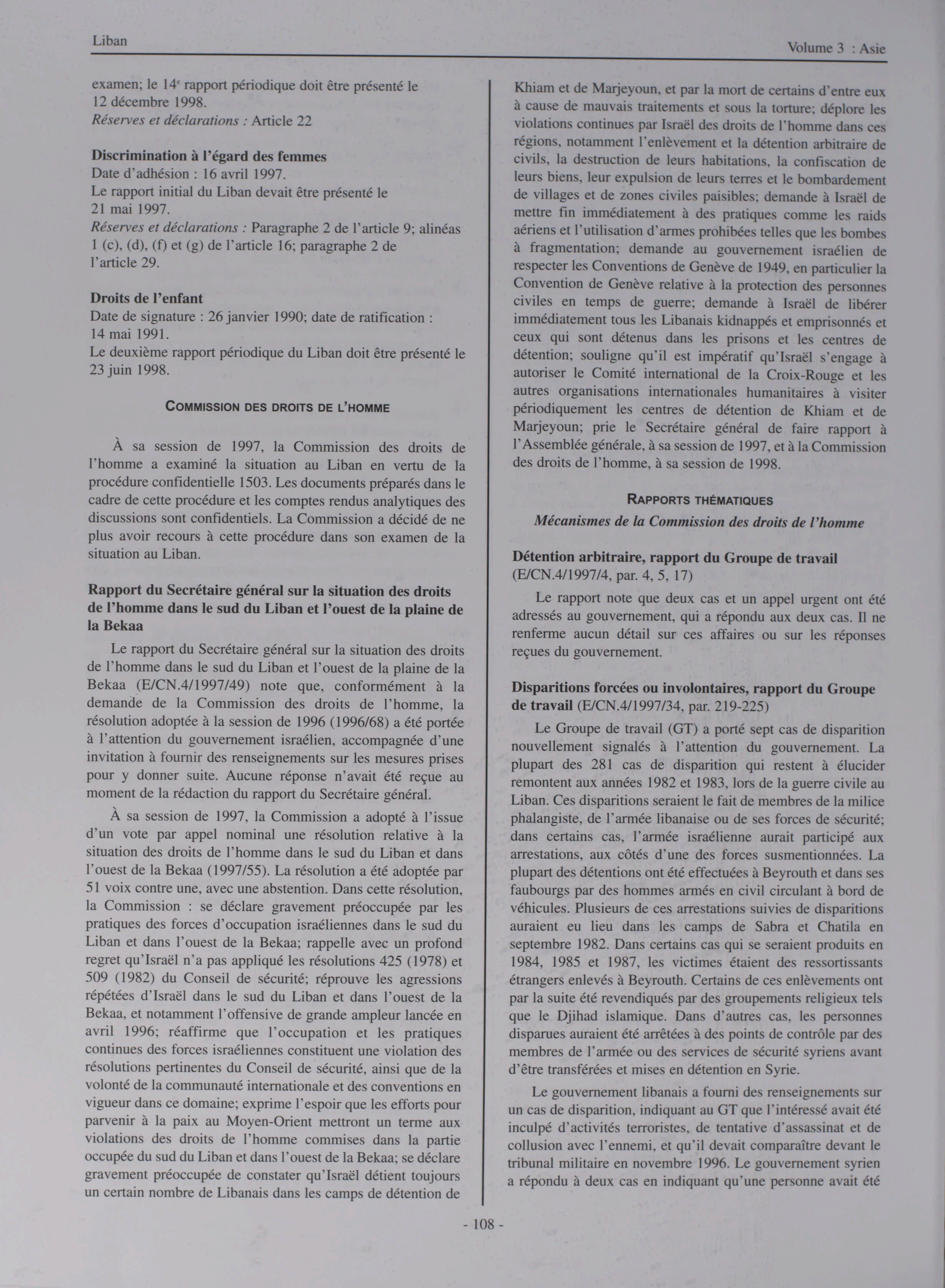 Liban

Volume 3 : Asie

examen; le 14$^e$ rapport périodique doit être présenté le 12 décembre 1998.
Réserves et déclarations : Article 22

Discrimination à l'égard des femmes
Date d'adhésion : 16 avril 1997.
Le rapport initial du Liban devait être présenté le 21 mai 1997.
Réserves et déclarations : Paragraphe 2 de l'article 9; alinéas 1 (c), (d), (f) et (g) de l'article 16; paragraphe 2 de l'article 29.

Droits de l'enfant
Date de signature : 26 janvier 1990; date de ratification : 14 mai 1991.
Le deuxième rapport périodique du Liban doit être présenté le 23 juin 1998.

COMMISSION DES DROITS DE L'HOMME

À sa session de 1997, la Commission des droits de l'homme a examiné la situation au Liban en vertu de la procédure confidentielle 1503. Les documents préparés dans le cadre de cette procédure et les comptes rendus analytiques des discussions sont confidentiels. La Commission a décidé de ne plus avoir recours à cette procédure dans son examen de la situation au Liban.

Rapport du Secrétaire général sur la situation des droits de l'homme dans le sud du Liban et l'ouest de la plaine de la Bekaa
Le rapport du Secrétaire général sur la situation des droits de l'homme dans le sud du Liban et l'ouest de la plaine de la Bekaa (E/CN.4/1997/49) note que, conformément à la demande de la Commission des droits de l'homme, la résolution adoptée à la session de 1996 (1996/68) a été portée à l'attention du gouvernement israélien, accompagnée d'une invitation à fournir des renseignements sur les mesures prises pour y donner suite. Aucune réponse n'avait été reçue au moment de la rédaction du rapport du Secrétaire général.

À sa session de 1997, la Commission a adopté à l'issue d'un vote par appel nominal une résolution relative à la situation des droits de l'homme dans le sud du Liban et dans l'ouest de la Bekaa (1997/55). La résolution a été adoptée par 51 voix contre une, avec une abstention. Dans cette résolution, la Commission : se déclare gravement préoccupée par les pratiques des forces d'occupation israéliennes dans le sud du Liban et dans l'ouest de la Bekaa; rappelle avec un profond regret qu'Israël n'a pas appliqué les résolutions 425 (1978) et 509 (1982) du Conseil de sécurité; réprouve les agressions répétées d'Israël dans le sud du Liban et dans l'ouest de la Bekaa, et notamment l'offensive de grande ampleur lancée en avril 1996; réaffirme que l'occupation et les pratiques continues des forces israéliennes constituent une violation des résolutions pertinentes du Conseil de sécurité, ainsi que de la volonté de la communauté internationale et des conventions en vigueur dans ce domaine; exprime l'espoir que les efforts pour parvenir à la paix au Moyen-Orient mettront un terme aux violations des droits de l'homme commises dans la partie occupée du sud du Liban et dans l'ouest de la Bekaa; se déclare gravement préoccupée de constater qu'Israël détient toujours un certain nombre de Libanais dans les camps de détention de Khiam et de Marjeyoun, et par la mort de certains d'entre eux à cause de mauvais traitements et sous la torture; déplore les violations continues par Israël des droits de l'homme dans ces régions, notamment l'enlèvement et la détention arbitraire de civils, la destruction de leurs habitations, la confiscation de leurs biens, leur expulsion de leurs terres et le bombardement de villages et de zones civiles paisibles; demande à Israël de mettre fin immédiatement à des pratiques comme les raids aériens et l'utilisation d'armes prohibées telles que les bombes à fragmentation; demande au gouvernement israélien de respecter les Conventions de Genève de 1949, en particulier la Convention de Genève relative à la protection des personnes civiles en temps de guerre; demande à Israël de libérer immédiatement tous les Libanais kidnappés et emprisonnés et ceux qui sont détenus dans les prisons et les centres de détention; souligne qu'il est impératif qu'Israël s'engage à autoriser le Comité international de la Croix-Rouge et les autres organisations internationales humanitaires à visiter périodiquement les centres de détention de Khiam et de Marjeyoun; prie le Secrétaire général de faire rapport à l'Assemblée générale, à sa session de 1997, et à la Commission des droits de l'homme, à sa session de 1998.

RAPPORTS THÉMATIQUES
Mécanismes de la Commission des droits de l'homme

Détention arbitraire, rapport du Groupe de travail (E/CN.4/1997/4, par. 4, 5, 17)
Le rapport note que deux cas et un appel urgent ont été adressés au gouvernement, qui a répondu aux deux cas. Il ne renferme aucun détail sur ces affaires ou sur les réponses reçues du gouvernement.

Disparitions forcées ou involontaires, rapport du Groupe de travail (E/CN.4/1997/34, par. 219-225)
Le Groupe de travail (GT) a porté sept cas de disparition nouvellement signalés à l'attention du gouvernement. La plupart des 281 cas de disparition qui restent à élucider remontent aux années 1982 et 1983, lors de la guerre civile au Liban. Ces disparitions seraient le fait de membres de la milice phalangiste, de l'armée libanaise ou de ses forces de sécurité; dans certains cas, l'armée israélienne aurait participé aux arrestations, aux côtés d'une des forces susmentionnées. La plupart des détentions ont été effectuées à Beyrouth et dans ses faubourgs par des hommes armés en civil circulant à bord de véhicules. Plusieurs de ces arrestations suivies de disparitions auraient eu lieu dans les camps de Sabra et Chatila en septembre 1982. Dans certains cas qui se seraient produits en 1984, 1985 et 1987, les victimes étaient des ressortissants étrangers enlevés à Beyrouth. Certains de ces enlèvements ont par la suite été revendiqués par des groupements religieux tels que le Djihad islamique. Dans d'autres cas, les personnes disparues auraient été arrêtées à des points de contrôle par des membres de l'armée ou des services de sécurité syriens avant d'être transférées et mises en détention en Syrie.

Le gouvernement libanais a fourni des renseignements sur un cas de disparition, indiquant au GT que l'intéressé avait été inculpé d'activités terroristes, de tentative d'assassinat et de collusion avec l'ennemi, et qu'il devait comparaître devant le tribunal militaire en novembre 1996. Le gouvernement syrien a répondu à deux cas en indiquant qu'une personne avait été

- 108 -